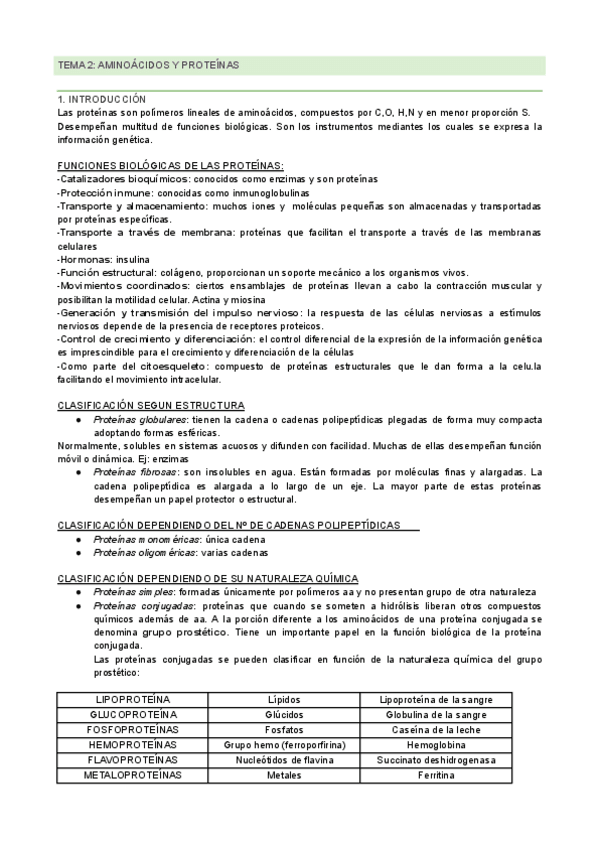 TEMA 2: AMINOÁCIDOS Y PROTEÍNAS

1. INTRODUCCIÓN
Las proteínas son polímeros lineales de aminoácidos, compuestos por C,O, H,N y en menor proporción S. Desempeñan multitud de funciones biológicas. Son los instrumentos mediantes los cuales se expresa la información genética.

FUNCIONES BIOLÓGICAS DE LAS PROTEÍNAS:
-Catalizadores bioquímicos: conocidos como enzimas y son proteínas
-Protección inmune: conocidas como inmunoglobulinas
-Transporte y almacenamiento: muchos iones y moléculas pequeñas son almacenadas y transportadas por proteínas específicas.
-Transporte a través de membrana: proteínas que facilitan el transporte a través de las membranas celulares
-Hormonas: insulina
-Función estructural: colágeno, proporcionan un soporte mecánico a los organismos vivos.
-Movimientos coordinados: ciertos ensamblajes de proteínas llevan a cabo la contracción muscular y posibilitan la motilidad celular. Actina y miosina
-Generación y transmisión del impulso nervioso: la respuesta de las células nerviosas a estímulos nerviosos depende de la presencia de receptores proteicos.
-Control de crecimiento y diferenciación: el control diferencial de la expresión de la información genética es imprescindible para el crecimiento y diferenciación de la células
-Como parte del citoesqueleto: compuesto de proteínas estructurales que le dan forma a la celu.la facilitando el movimiento intracelular.

CLASIFICACIÓN SEGUN ESTRUCTURA
● Proteínas globulares: tienen la cadena o cadenas polipeptídicas plegadas de forma muy compacta adoptando formas esféricas.
Normalmente, solubles en sistemas acuosos y difunden con facilidad. Muchas de ellas desempeñan función móvil o dinámica. Ej: enzimas
● Proteínas fibrosas: son insolubles en agua. Están formadas por moléculas finas y alargadas. La cadena polipeptídica es alargada a lo largo de un eje. La mayor parte de estas proteínas desempeñan un papel protector o estructural.

CLASIFICACIÓN DEPENDIENDO DEL Nº DE CADENAS POLIPEPTÍDICAS
● Proteínas monoméricas: única cadena
● Proteínas oligoméricas: varias cadenas

CLASIFICACIÓN DEPENDIENDO DE SU NATURALEZA QUÍMICA
● Proteínas simples: formadas únicamente por polímeros aa y no presentan grupo de otra naturaleza
● Proteínas conjugadas: proteínas que cuando se someten a hidrólisis liberan otros compuestos químicos además de aa. A la porción diferente a los aminoácidos de una proteína conjugada se denomina grupo prostético. Tiene un importante papel en la función biológica de la proteína conjugada.
Las proteínas conjugadas se pueden clasificar en función de la naturaleza química del grupo prostético:

| LIPOPROTEÍNA | Lípidos | Lipoproteína de la sangre |
|---|---|---|
| GLUCOPROTEÍNA | Glúcidos | Globulina de la sangre |
| FOSFOPROTEÍNAS | Fosfatos | Caseína de la leche |
| HEMOPROTEÍNAS | Grupo hemo (ferroporfirina) | Hemoglobina |
| FLAVOPROTEÍNAS | Nucleótidos de flavina | Succinato deshidrogenasa |
| METALOPROTEÍNAS | Metales | Ferritina |